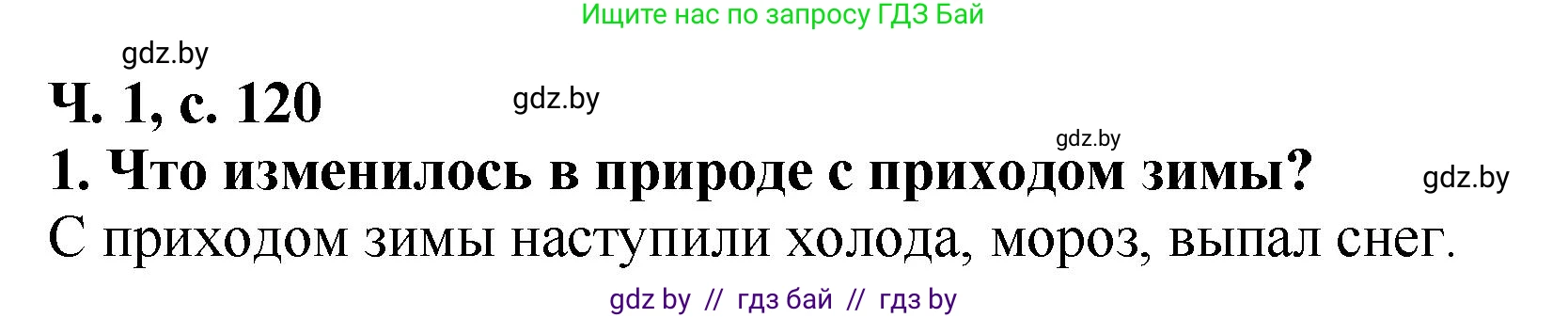 Ищите нас по запросу ГДЗ Бай

gdz.by

Ч. 1, с. 120

gdz.by

gdz.by

1. Что изменилось в природе с приходом зимы?

gdz.by

С приходом зимы наступили холода, мороз, выпал снег.

gdz by // гдз бай // гдз by